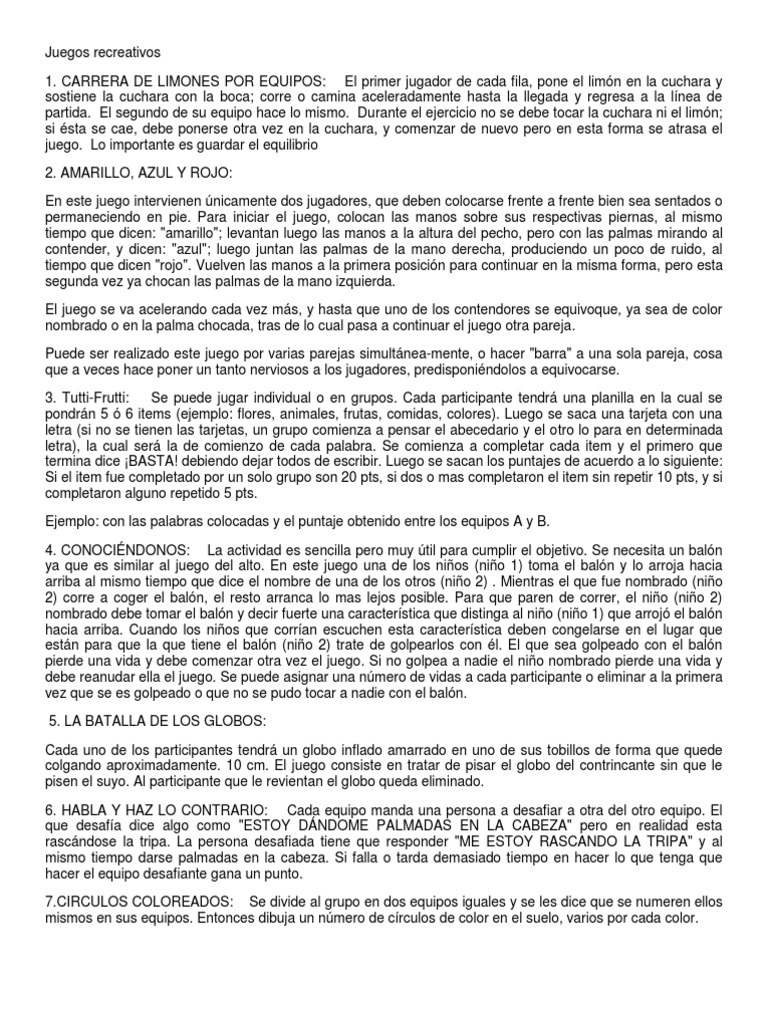 Juegos recreativos

1. CARRERA DE LIMONES POR EQUIPOS: El primer jugador de cada fila, pone el limón en la cuchara y sostiene la cuchara con la boca; corre o camina aceleradamente hasta la llegada y regresa a la línea de partida. El segundo de su equipo hace lo mismo. Durante el ejercicio no se debe tocar la cuchara ni el limón; si ésta se cae, debe ponerse otra vez en la cuchara, y comenzar de nuevo pero en esta forma se atrasa el juego. Lo importante es guardar el equilibrio

2. AMARILLO, AZUL Y ROJO:

En este juego intervienen únicamente dos jugadores, que deben colocarse frente a frente bien sea sentados o permaneciendo en pie. Para iniciar el juego, colocan las manos sobre sus respectivas piernas, al mismo tiempo que dicen: "amarillo"; levantan luego las manos a la altura del pecho, pero con las palmas mirando al contender, y dicen: "azul"; luego juntan las palmas de la mano derecha, produciendo un poco de ruido, al tiempo que dicen "rojo". Vuelven las manos a la primera posición para continuar en la misma forma, pero esta segunda vez ya chocan las palmas de la mano izquierda.

El juego se va acelerando cada vez más, y hasta que uno de los contendores se equivoque, ya sea de color nombrado o en la palma chocada, tras de lo cual pasa a continuar el juego otra pareja.

Puede ser realizado este juego por varias parejas simultánea-mente, o hacer "barra" a una sola pareja, cosa que a veces hace poner un tanto nerviosos a los jugadores, predisponiéndolos a equivocarse.

3. Tutti-Frutti: Se puede jugar individual o en grupos. Cada participante tendrá una planilla en la cual se pondrán 5 ó 6 items (ejemplo: flores, animales, frutas, comidas, colores). Luego se saca una tarjeta con una letra (si no se tienen las tarjetas, un grupo comienza a pensar el abecedario y el otro lo para en determinada letra), la cual será la de comienzo de cada palabra. Se comienza a completar cada item y el primero que termina dice ¡BASTA! debiendo dejar todos de escribir. Luego se sacan los puntajes de acuerdo a lo siguiente: Si el item fue completado por un solo grupo son 20 pts, si dos o mas completaron el item sin repetir 10 pts, y si completaron alguno repetido 5 pts.

Ejemplo: con las palabras colocadas y el puntaje obtenido entre los equipos A y B.

4. CONOCIÉNDONOS: La actividad es sencilla pero muy útil para cumplir el objetivo. Se necesita un balón ya que es similar al juego del alto. En este juego una de los niños (niño 1) toma el balón y lo arroja hacia arriba al mismo tiempo que dice el nombre de una de los otros (niño 2) . Mientras el que fue nombrado (niño 2) corre a coger el balón, el resto arranca lo mas lejos posible. Para que paren de correr, el niño (niño 2) nombrado debe tomar el balón y decir fuerte una característica que distinga al niño (niño 1) que arrojó el balón hacia arriba. Cuando los niños que corrían escuchen esta característica deben congelarse en el lugar que están para que la que tiene el balón (niño 2) trate de golpearlos con él. El que sea golpeado con el balón pierde una vida y debe comenzar otra vez el juego. Si no golpea a nadie el niño nombrado pierde una vida y debe reanudar ella el juego. Se puede asignar una número de vidas a cada participante o eliminar a la primera vez que se es golpeado o que no se pudo tocar a nadie con el balón.

5. LA BATALLA DE LOS GLOBOS:

Cada uno de los participantes tendrá un globo inflado amarrado en uno de sus tobillos de forma que quede colgando aproximadamente. 10 cm. El juego consiste en tratar de pisar el globo del contrincante sin que le pisen el suyo. Al participante que le revientan el globo queda eliminado.

6. HABLA Y HAZ LO CONTRARIO: Cada equipo manda una persona a desafiar a otra del otro equipo. El que desafía dice algo como "ESTOY DÁNDOME PALMADAS EN LA CABEZA" pero en realidad esta rascándose la tripa. La persona desafiada tiene que responder "ME ESTOY RASCANDO LA TRIPA" y al mismo tiempo darse palmadas en la cabeza. Si falla o tarda demasiado tiempo en hacer lo que tenga que hacer el equipo desafiante gana un punto.

7.CIRCULOS COLOREADOS: Se divide al grupo en dos equipos iguales y se les dice que se numeren ellos mismos en sus equipos. Entonces dibuja un número de círculos de color en el suelo, varios por cada color.